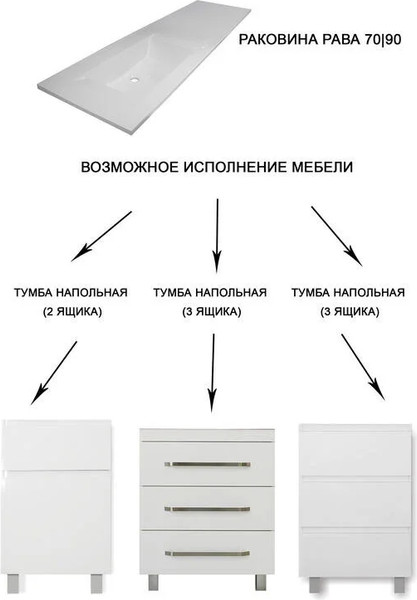 РАКОВИНА РАВА 70|90

ВОЗМОЖНОЕ ИСПОЛНЕНИЕ МЕБЕЛИ

ТУМБА НАПОЛЬНАЯ
(2 ЯЩИКА)

ТУМБА НАПОЛЬНАЯ
(3 ЯЩИКА)

ТУМБА НАПОЛЬНАЯ
(3 ЯЩИКА)